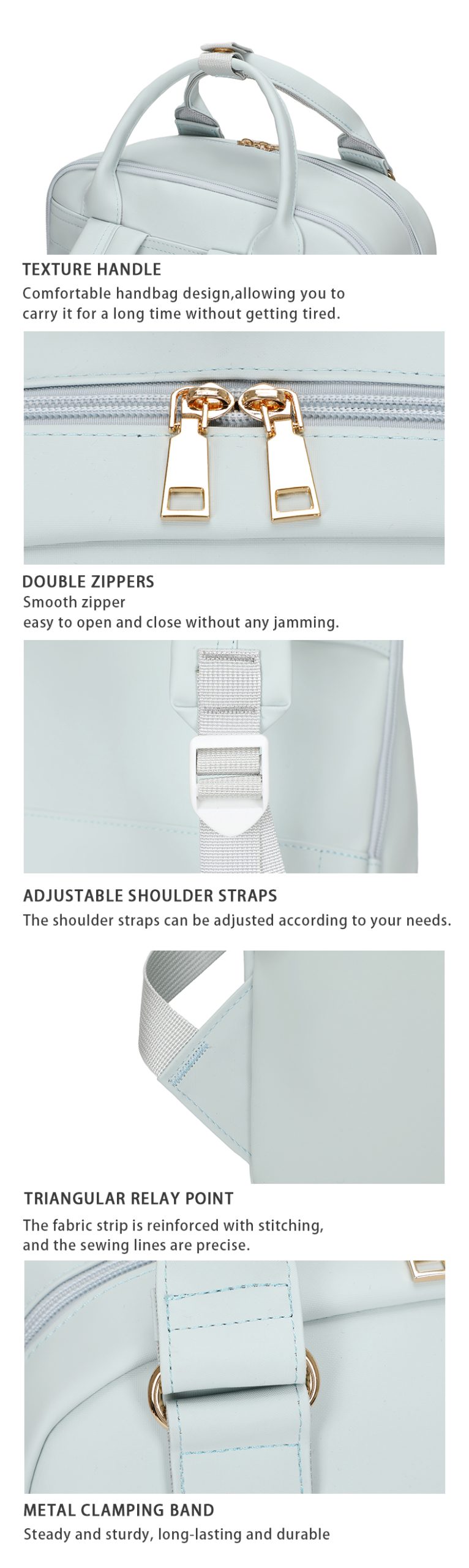 TEXTURE HANDLE

Comfortable handbag design,allowing you to carry it for a long time without getting tired.

DOUBLE ZIPPERS

Smooth zipper
easy to open and close without any jamming.

ADJUSTABLE SHOULDER STRAPS

The shoulder straps can be adjusted according to your needs.

TRIANGULAR RELAY POINT

The fabric strip is reinforced with stitching, and the sewing lines are precise.

METAL CLAMPING BAND

Steady and sturdy, long-lasting and durable